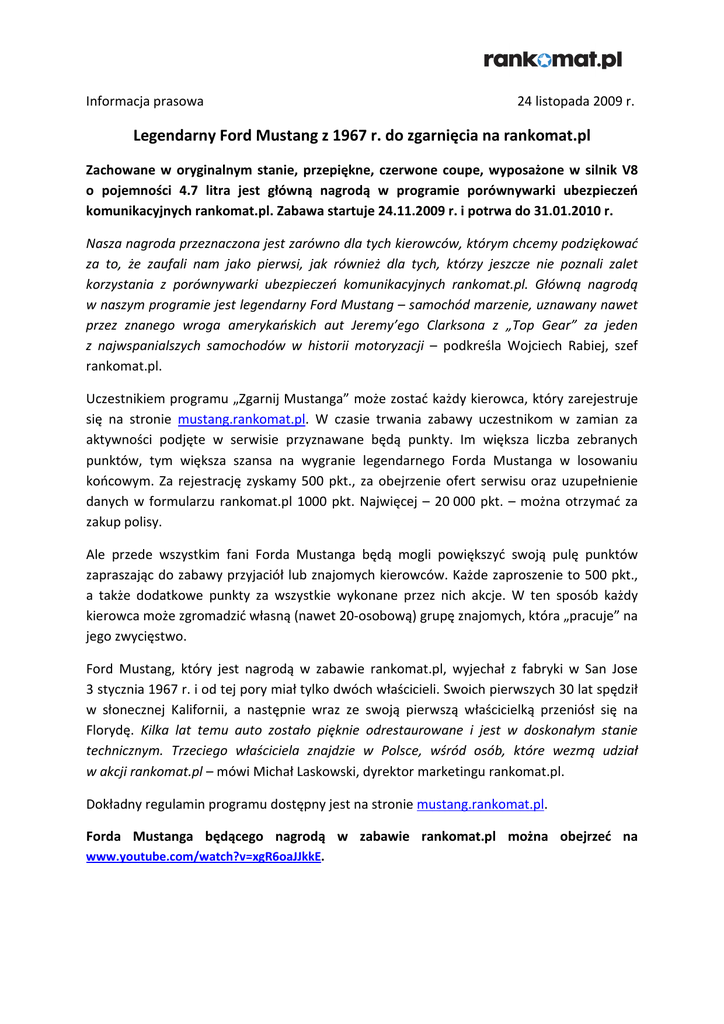 rankomat.pl

Informacja prasowa 24 listopada 2009 r.

Legendarny Ford Mustang z 1967 r. do zgarnięcia na rankomat.pl

Zachowane w oryginalnym stanie, przepiękne, czerwone coupe, wyposażone w silnik V8 o pojemności 4.7 litra jest główną nagrodą w programie porównywarki ubezpieczeń komunikacyjnych rankomat.pl. Zabawa startuje 24.11.2009 r. i potrwa do 31.01.2010 r.

Nasza nagroda przeznaczona jest zarówno dla tych kierowców, którym chcemy podziękować za to, że zaufali nam jako pierwsi, jak również dla tych, którzy jeszcze nie poznali zalet korzystania z porównywarki ubezpieczeń komunikacyjnych rankomat.pl. Główną nagrodą w naszym programie jest legendarny Ford Mustang – samochód marzenie, uznawany nawet przez znanego wroga amerykańskich aut Jeremy'ego Clarksona z „Top Gear" za jeden z najwspanialszych samochodów w historii motoryzacji – podkreśla Wojciech Rabiej, szef rankomat.pl.

Uczestnikiem programu „Zgarnij Mustanga" może zostać każdy kierowca, który zarejestruje się na stronie mustang.rankomat.pl. W czasie trwania zabawy uczestnikom w zamian za aktywności podjęte w serwisie przyznawane będą punkty. Im większa liczba zebranych punktów, tym większa szansa na wygranie legendarnego Forda Mustanga w losowaniu końcowym. Za rejestrację zyskamy 500 pkt., za obejrzenie ofert serwisu oraz uzupełnienie danych w formularzu rankomat.pl 1000 pkt. Najwięcej – 20 000 pkt. – można otrzymać za zakup polisy.

Ale przede wszystkim fani Forda Mustanga będą mogli powiększyć swoją pulę punktów zapraszając do zabawy przyjaciół lub znajomych kierowców. Każde zaproszenie to 500 pkt., a także dodatkowe punkty za wszystkie wykonane przez nich akcje. W ten sposób każdy kierowca może zgromadzić własną (nawet 20-osobową) grupę znajomych, która „pracuje" na jego zwycięstwo.

Ford Mustang, który jest nagrodą w zabawie rankomat.pl, wyjechał z fabryki w San Jose 3 stycznia 1967 r. i od tej pory miał tylko dwóch właścicieli. Swoich pierwszych 30 lat spędził w słonecznej Kalifornii, a następnie wraz ze swoją pierwszą właścicielką przeniósł się na Florydę. Kilka lat temu auto zostało pięknie odrestaurowane i jest w doskonałym stanie technicznym. Trzeciego właściciela znajdzie w Polsce, wśród osób, które wezmą udział w akcji rankomat.pl – mówi Michał Laskowski, dyrektor marketingu rankomat.pl.

Dokładny regulamin programu dostępny jest na stronie mustang.rankomat.pl.

Forda Mustanga będącego nagrodą w zabawie rankomat.pl można obejrzeć na www.youtube.com/watch?v=xgR6oaJJkkE.